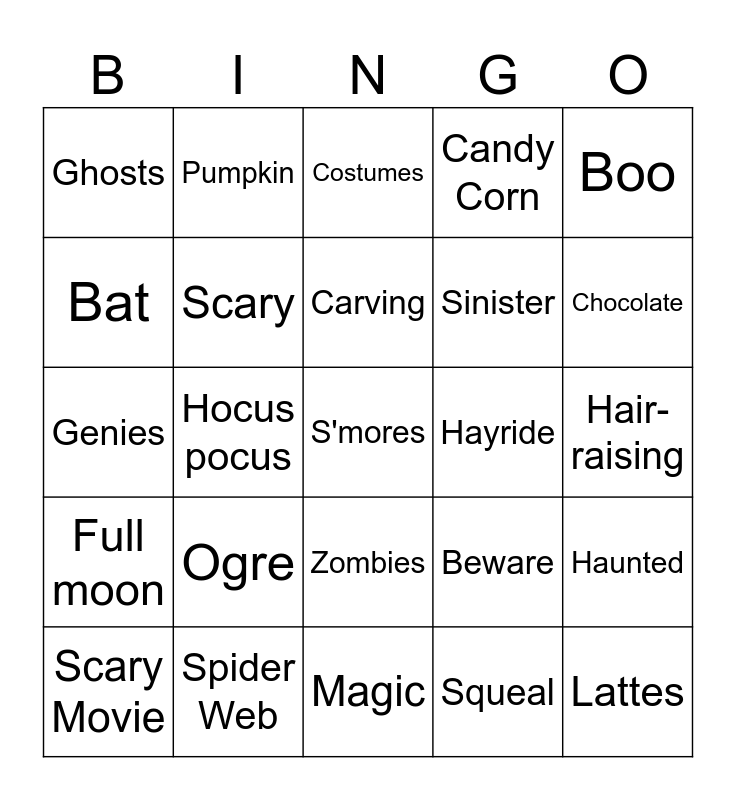 | B | I | N | G | O |
|---|---|---|---|---|
| Ghosts | Pumpkin | Costumes | Candy Corn | Boo |
| Bat | Scary | Carving | Sinister | Chocolate |
| Genies | Hocus pocus | S'mores | Hayride | Hair-raising |
| Full moon | Ogre | Zombies | Beware | Haunted |
| Scary Movie | Spider Web | Magic | Squeal | Lattes |